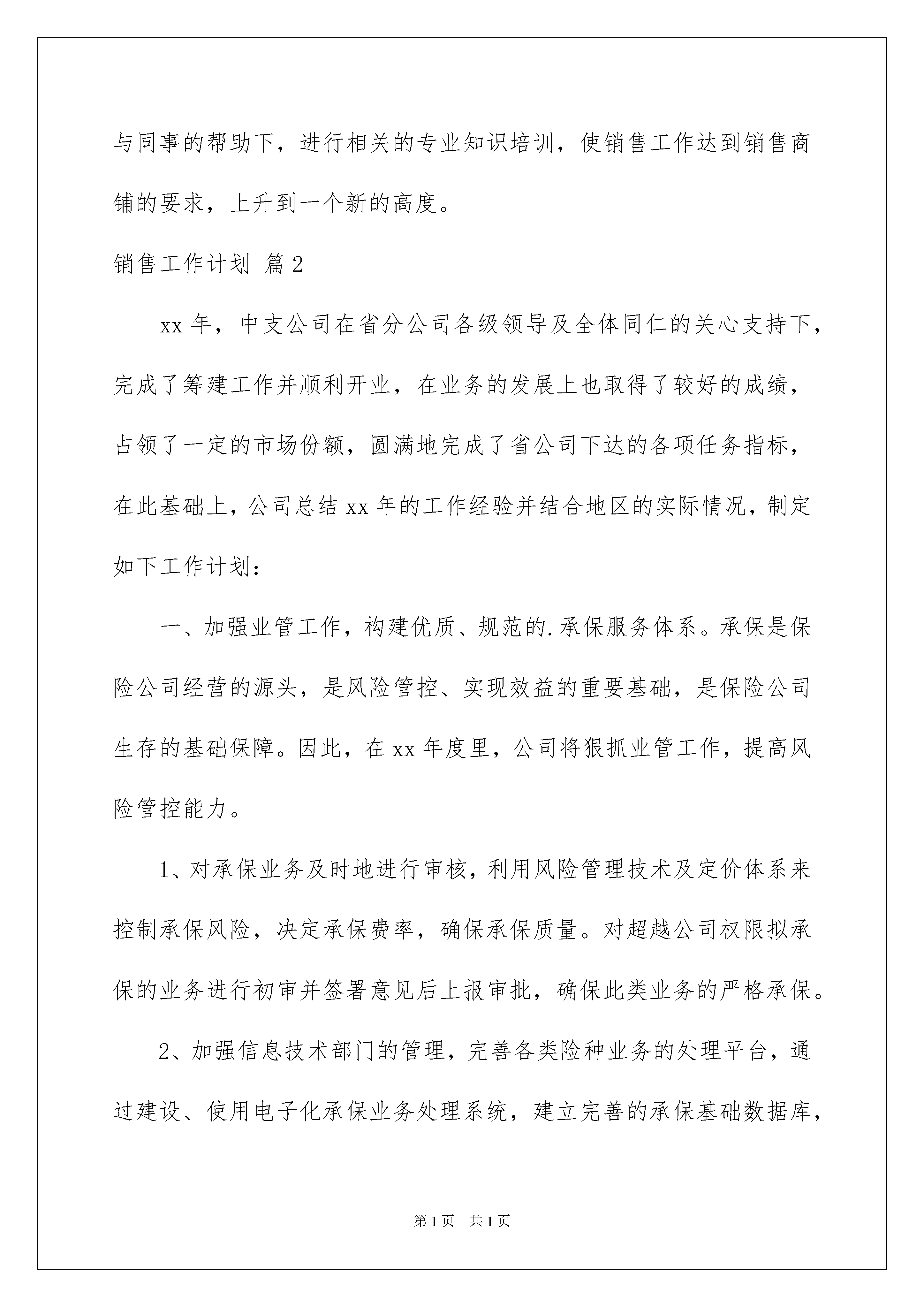 与同事的帮助下，进行相关的专业知识培训，使销售工作达到销售商铺的要求，上升到一个新的高度。

销售工作计划 篇2

xx年，中支公司在省分公司各级领导及全体同仁的关心支持下，完成了筹建工作并顺利开业，在业务的发展上也取得了较好的成绩，占领了一定的市场份额，圆满地完成了省公司下达的各项任务指标，在此基础上，公司总结xx年的工作经验并结合地区的实际情况，制定如下工作计划：

一、加强业管工作，构建优质、规范的.承保服务体系。承保是保险公司经营的源头，是风险管控、实现效益的重要基础，是保险公司生存的基础保障。因此，在xx年度里，公司将狠抓业管工作，提高风险管控能力。

1、对承保业务及时地进行审核，利用风险管理技术及定价体系来控制承保风险，决定承保费率，确保承保质量。对超越公司权限拟承保的业务进行初审并签署意见后上报审批，确保此类业务的严格承保。

2、加强信息技术部门的管理，完善各类险种业务的处理平台，通过建设、使用电子化承保业务处理系统，建立完善的承保基础数据库，

第1页 共1页